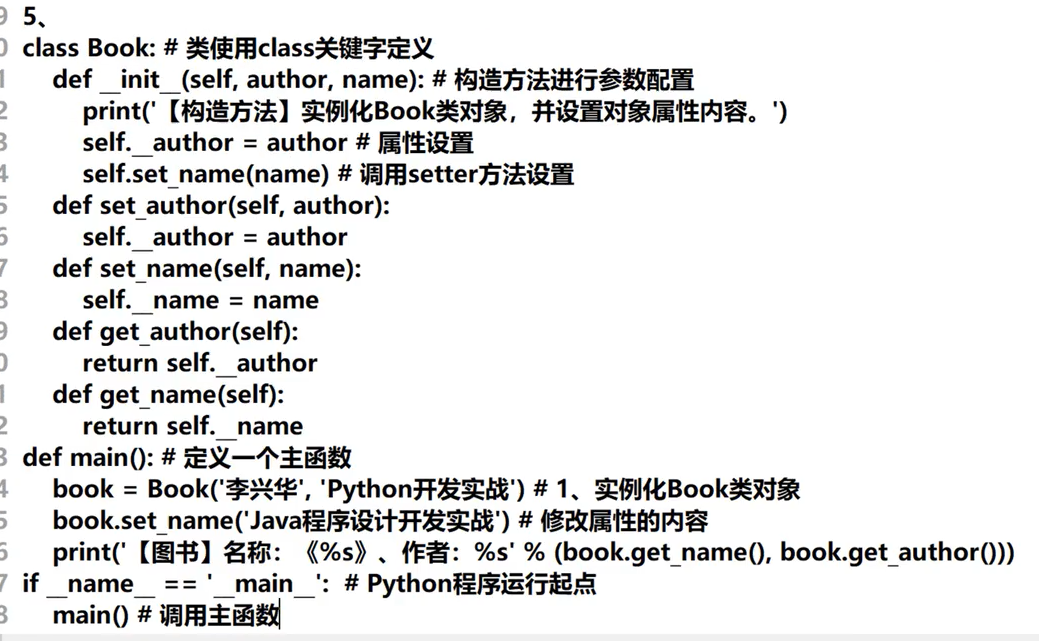 9 5、
0 class Book: # 类使用class关键字定义
1 def __init__(self, author, name): # 构造方法进行参数配置
2 print('【构造方法】实例化Book类对象，并设置对象属性内容。')
3 self.__author = author # 属性设置
4 self.set_name(name) # 调用setter方法设置
5 def set_author(self, author):
6 self.__author = author
7 def set_name(self, name):
8 self.__name = name
9 def get_author(self):
0 return self.__author
1 def get_name(self):
2 return self.__name
3 def main(): # 定义一个主函数
4 book = Book('李兴华', 'Python开发实战') # 1、实例化Book类对象
5 book.set_name('Java程序设计开发实战') # 修改属性的内容
6 print('【图书】名称：《%s》、作者：%s' % (book.get_name(), book.get_author()))
7 if __name__ == '__main__': # Python程序运行起点
8 main() # 调用主函数